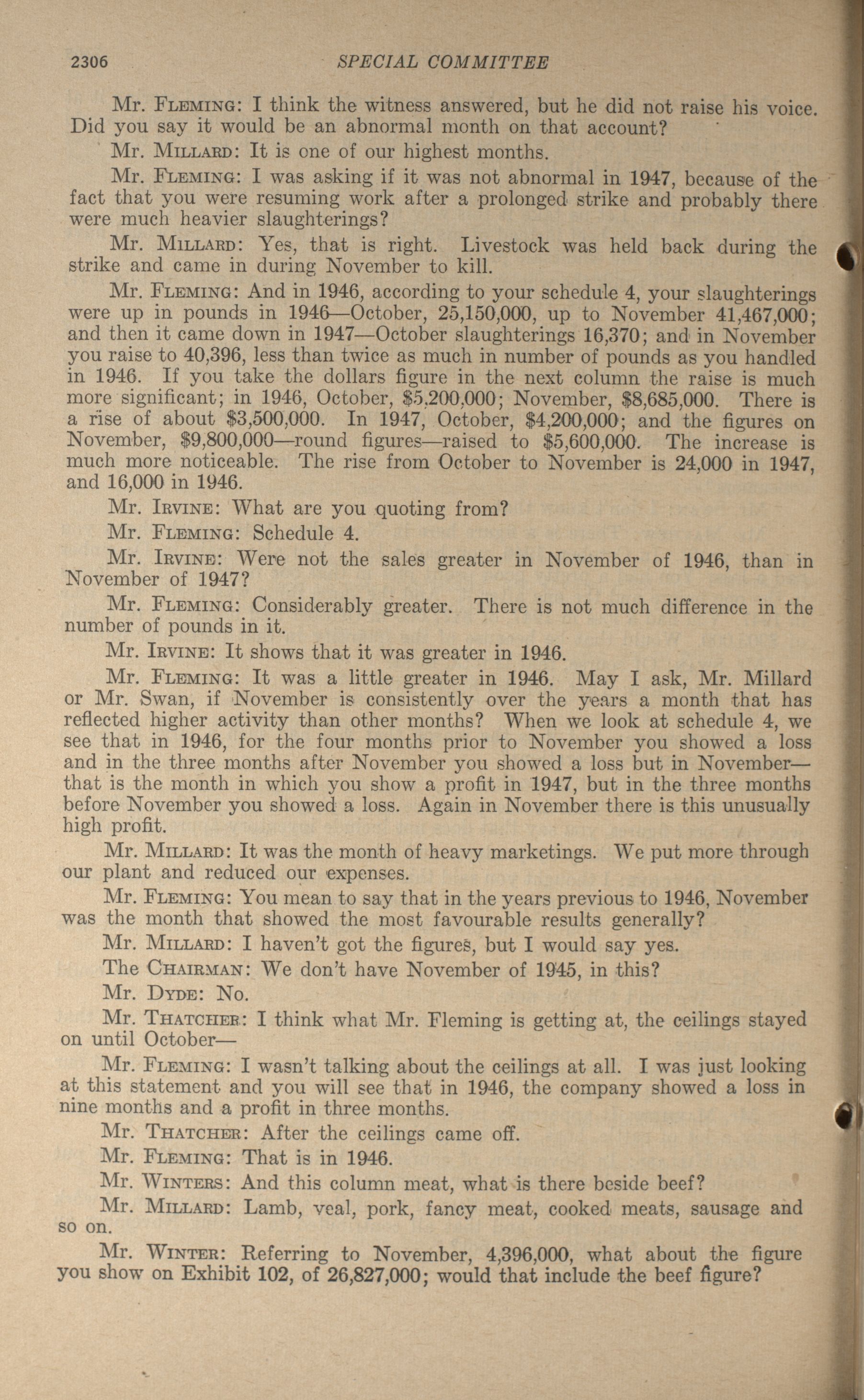 2306 SPECIAL COMMITTEE

Mr. Fleming: I think the witness answered, but he did not raise his voice. Did you say it would be an abnormal month on that account?

Mr. Millard: It is one of our highest months.

Mr. Fleming: I was asking if it was not abnormal in 1947, because of the fact that you were resuming work after a prolonged strike and probably there were much heavier slaughterings?

Mr. Millard: Yes, that is right. Livestock was held back during the strike and came in during November to kill.

Mr. Fleming: And in 1946, according to your schedule 4, your slaughterings were up in pounds in 1946—October, 25,150,000, up to November 41,467,000; and then it came down in 1947—October slaughterings 16,370; and in November you raise to 40,396, less than twice as much in number of pounds as you handled in 1946. If you take the dollars figure in the next column the raise is much more significant; in 1946, October, \$5,200,000; November, \$8,685,000. There is a rise of about \$3,500,000. In 1947, October, \$4,200,000; and the figures on November, \$9,800,000—round figures—raised to \$5,600,000. The increase is much more noticeable. The rise from October to November is 24,000 in 1947, and 16,000 in 1946.

Mr. Irvine: What are you quoting from?

Mr. Fleming: Schedule 4.

Mr. Irvine: Were not the sales greater in November of 1946, than in November of 1947?

Mr. Fleming: Considerably greater. There is not much difference in the number of pounds in it.

Mr. Irvine: It shows that it was greater in 1946.

Mr. Fleming: It was a little greater in 1946. May I ask, Mr. Millard or Mr. Swan, if November is consistently over the years a month that has reflected higher activity than other months? When we look at schedule 4, we see that in 1946, for the four months prior to November you showed a loss and in the three months after November you showed a loss but in November—that is the month in which you show a profit in 1947, but in the three months before November you showed a loss. Again in November there is this unusually high profit.

Mr. Millard: It was the month of heavy marketings. We put more through our plant and reduced our expenses.

Mr. Fleming: You mean to say that in the years previous to 1946, November was the month that showed the most favourable results generally?

Mr. Millard: I haven't got the figures, but I would say yes.

The Chairman: We don't have November of 1945, in this?

Mr. Dyde: No.

Mr. Thatcher: I think what Mr. Fleming is getting at, the ceilings stayed on until October—

Mr. Fleming: I wasn't talking about the ceilings at all. I was just looking at this statement and you will see that in 1946, the company showed a loss in nine months and a profit in three months.

Mr. Thatcher: After the ceilings came off.

Mr. Fleming: That is in 1946.

Mr. Winters: And this column meat, what is there beside beef?

Mr. Millard: Lamb, veal, pork, fancy meat, cooked meats, sausage and so on.

Mr. Winter: Referring to November, 4,396,000, what about the figure you show on Exhibit 102, of 26,827,000; would that include the beef figure?